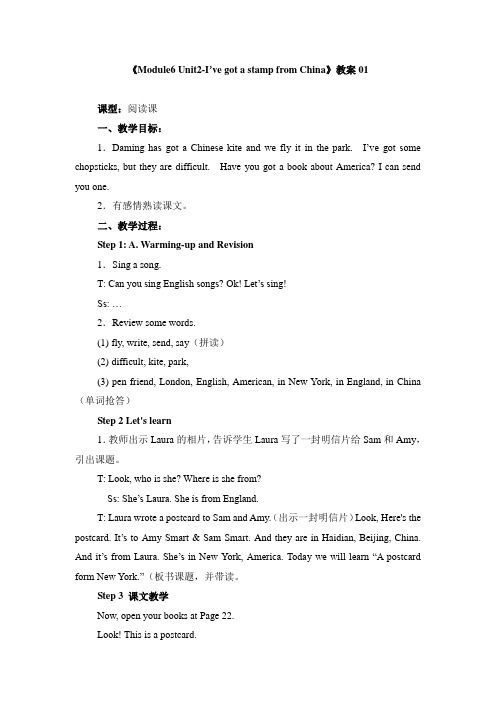 《Module6 Unit2-I've got a stamp from China》教案 01

课型：阅读课

一、教学目标：

1．Daming has got a Chinese kite and we fly it in the park. I've got some chopsticks, but they are difficult. Have you got a book about America? I can send you one.

2．有感情熟读课文。

二、教学过程：

Step 1: A. Warming-up and Revision

1．Sing a song.

T: Can you sing English songs? Ok! Let's sing!

Ss: …

2．Review some words.

(1) fly, write, send, say（拼读）

(2) difficult, kite, park,

(3) pen friend, London, English, American, in New York, in England, in China（单词抢答）

Step 2 Let's learn

1. 教师出示 Laura 的相片，告诉学生 Laura 写了一封明信片给 Sam 和 Amy，引出课题。

T: Look, who is she? Where is she from?

Ss: She's Laura. She is from England.

T: Laura wrote a postcard to Sam and Amy.（出示一封明信片）Look, Here's the postcard. It's to Amy Smart & Sam Smart. And they are in Haidian, Beijing, China. And it's from Laura. She's in New York, America. Today we will learn "A postcard form New York."（板书课题，并带读。

Step 3 课文教学

Now, open your books at Page 22.

Look! This is a postcard.